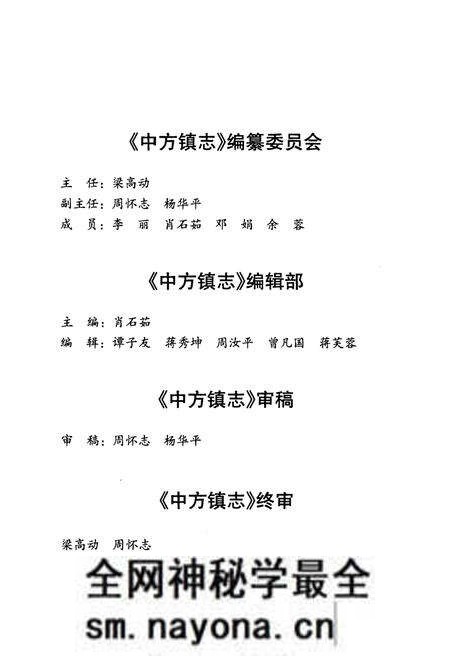 《中方镇志》编纂委员会

主　任：梁高动
副主任：周怀志　杨华平
成　员：李　丽　肖石茹　邓　娟　余　蓉

《中方镇志》编辑部

主　编：肖石茹
编　辑：谭子友　蒋秀坤　周汝平　曾凡国　蒋芙蓉

《中方镇志》审稿

审　稿：周怀志　杨华平

《中方镇志》终审

梁高动　周怀志

全网神秘学最全
sm.nayona.cn